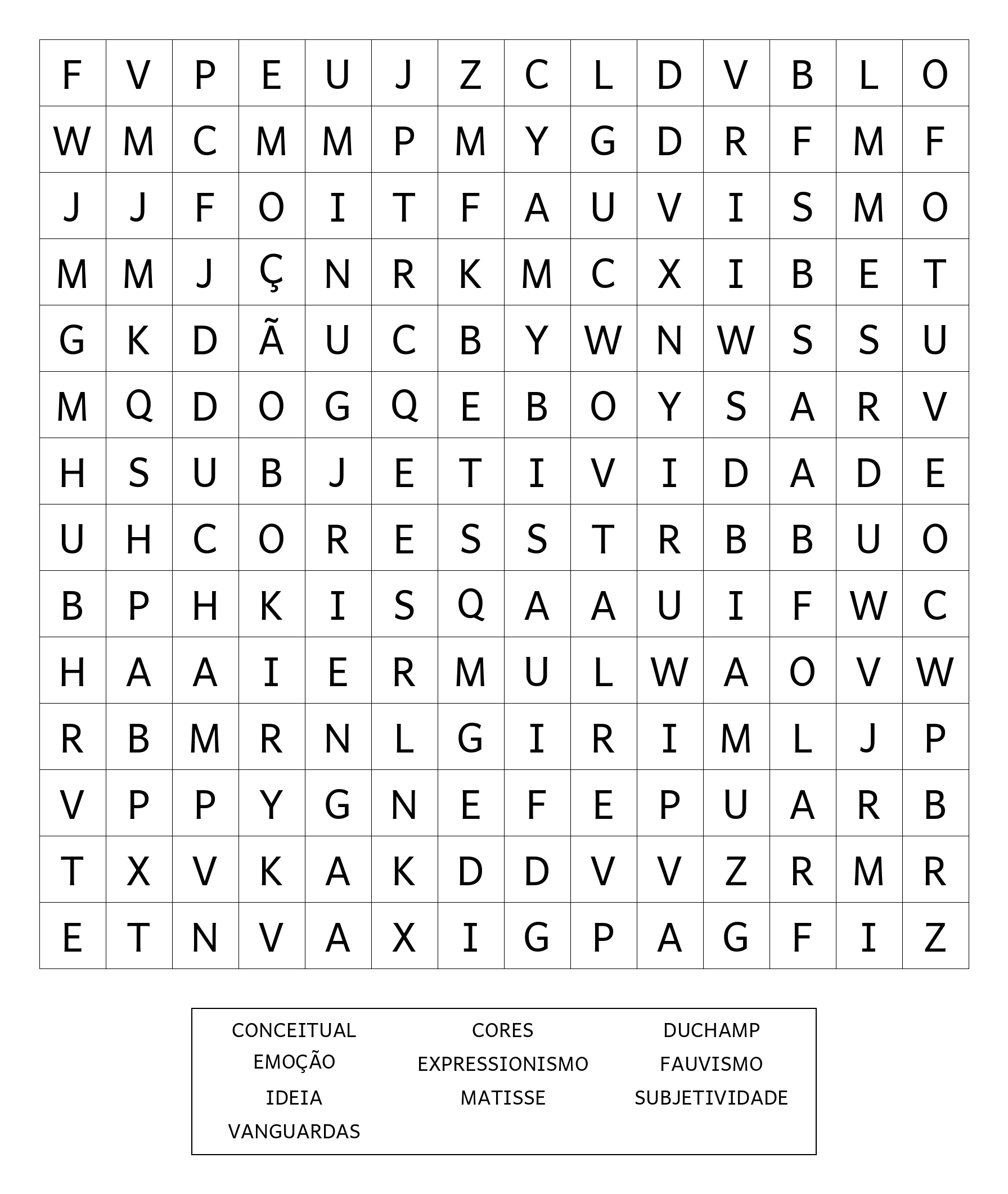 | F | V | P | E | U | J | Z | C | L | D | V | B | L | O |
|---|---|---|---|---|---|---|---|---|---|---|---|---|---|
| W | M | C | M | M | P | M | Y | G | D | R | F | M | F |
| J | J | F | O | I | T | F | A | U | V | I | S | M | O |
| M | M | J | Ç | N | R | K | M | C | X | I | B | E | T |
| G | K | D | Ã | U | C | B | Y | W | N | W | S | S | U |
| M | Q | D | O | G | Q | E | B | O | Y | S | A | R | V |
| H | S | U | B | J | E | T | I | V | I | D | A | D | E |
| U | H | C | O | R | E | S | S | T | R | B | B | U | O |
| B | P | H | K | I | S | Q | A | A | U | I | F | W | C |
| H | A | A | I | E | R | M | U | L | W | A | O | V | W |
| R | B | M | R | N | L | G | I | R | I | M | L | J | P |
| V | P | P | Y | G | N | E | F | E | P | U | A | R | B |
| T | X | V | K | A | K | D | D | V | V | Z | R | M | R |
| E | T | N | V | A | X | I | G | P | A | G | F | I | Z |

CONCEITUAL
EMOÇÃO
IDEIA
VANGUARDAS

CORES
EXPRESSIONISMO
MATISSE

DUCHAMP
FAUVISMO
SUBJETIVIDADE